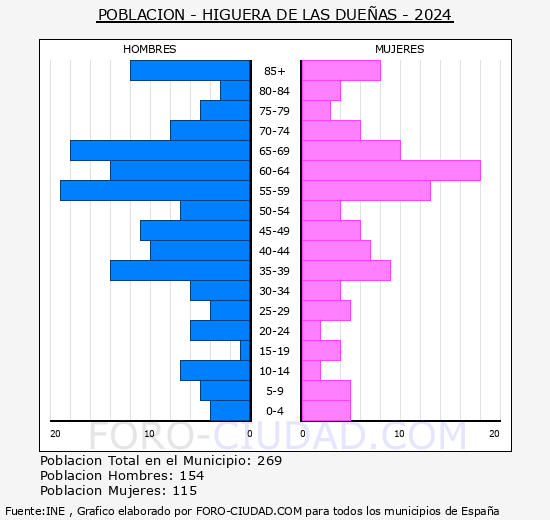 POBLACION - HIGUERA DE LAS DUEÑAS - 2024

HOMBRES

MUJERES

85+
80-84
75-79
70-74
65-69
60-64
55-59
50-54
45-49
40-44
35-39
30-34
25-29
20-24
15-19
10-14
5-9
0-4

20 10 0 0 10 20

FORO-CIUDAD.COM

Poblacion Total en el Municipio: 269
Poblacion Hombres: 154
Poblacion Mujeres: 115

Fuente:INE , Grafico elaborado por FORO-CIUDAD.COM para todos los municipios de España